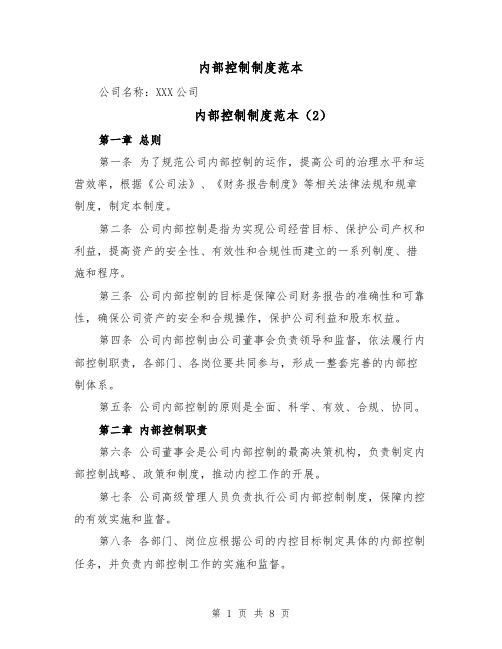 内部控制制度范本

公司名称：XXX公司

内部控制制度范本（2）

第一章 总则

第一条 为了规范公司内部控制的运作，提高公司的治理水平和运营效率，根据《公司法》、《财务报告制度》等相关法律法规和规章制度，制定本制度。

第二条 公司内部控制是指为实现公司经营目标、保护公司产权和利益，提高资产的安全性、有效性和合规性而建立的一系列制度、措施和程序。

第三条 公司内部控制的目标是保障公司财务报告的准确性和可靠性，确保公司资产的安全和合规操作，保护公司利益和股东权益。

第四条 公司内部控制由公司董事会负责领导和监督，依法履行内部控制职责，各部门、各岗位要共同参与，形成一整套完善的内部控制体系。

第五条 公司内部控制的原则是全面、科学、有效、合规、协同。

第二章 内部控制职责

第六条 公司董事会是公司内部控制的最高决策机构，负责制定内部控制战略、政策和制度，推动内控工作的开展。

第七条 公司高级管理人员负责执行公司内部控制制度，保障内控的有效实施和监督。

第八条 各部门、岗位应根据公司的内控目标制定具体的内部控制任务，并负责内部控制工作的实施和监督。

第 1 页 共 8 页